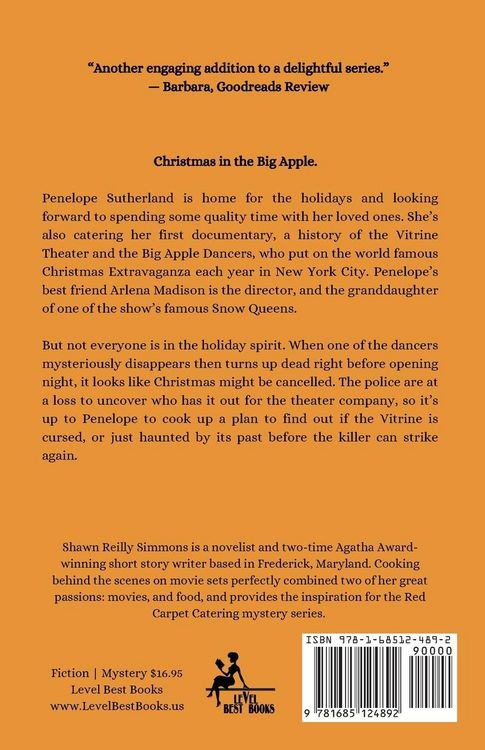 "Another engaging addition to a delightful series."
— Barbara, Goodreads Review

Christmas in the Big Apple.

Penelope Sutherland is home for the holidays and looking forward to spending some quality time with her loved ones. She's also catering her first documentary, a history of the Vitrine Theater and the Big Apple Dancers, who put on the world famous Christmas Extravaganza each year in New York City. Penelope's best friend Arlena Madison is the director, and the granddaughter of one of the show's famous Snow Queens.

But not everyone is in the holiday spirit. When one of the dancers mysteriously disappears then turns up dead right before opening night, it looks like Christmas might be cancelled. The police are at a loss to uncover who has it out for the theater company, so it's up to Penelope to cook up a plan to find out if the Vitrine is cursed, or just haunted by its past before the killer can strike again.

Shawn Reilly Simmons is a novelist and two-time Agatha Award-winning short story writer based in Frederick, Maryland. Cooking behind the scenes on movie sets perfectly combined two of her great passions: movies, and food, and provides the inspiration for the Red Carpet Catering mystery series.

Fiction | Mystery $16.95
Level Best Books
www.LevelBestBooks.us

LEVEL BEST BOOKS

ISBN 978-1-68512-489-2
90000
9 781685 124892